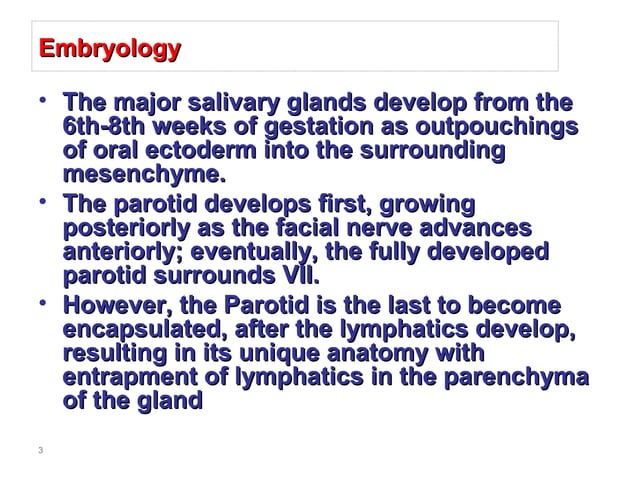 Embryology

• The major salivary glands develop from the 6th-8th weeks of gestation as outpouchings of oral ectoderm into the surrounding mesenchyme.

• The parotid develops first, growing posteriorly as the facial nerve advances anteriorly; eventually, the fully developed parotid surrounds VII.

• However, the Parotid is the last to become encapsulated, after the lymphatics develop, resulting in its unique anatomy with entrapment of lymphatics in the parenchyma of the gland

3